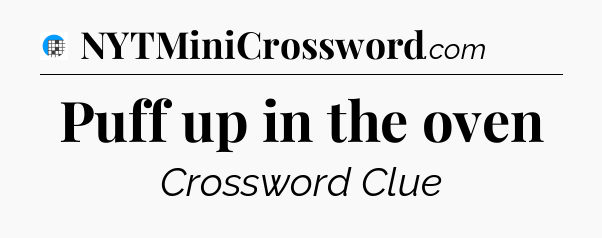 NYTMiniCrossword.com

Puff up in the oven

Crossword Clue